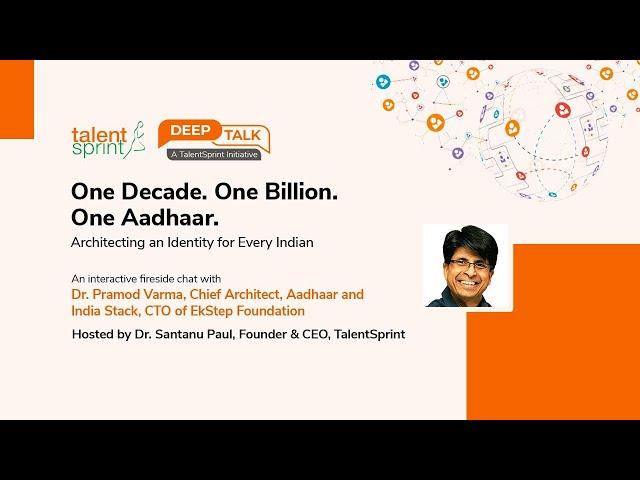 talent sprint

DEEP TALK
A TalentSprint Initiative

One Decade. One Billion.
One Aadhaar.

Architecting an Identity for Every Indian

An interactive fireside chat with
Dr. Pramod Varma, Chief Architect, Aadhaar and India Stack, CTO of EkStep Foundation

Hosted by Dr. Santanu Paul, Founder & CEO, TalentSprint